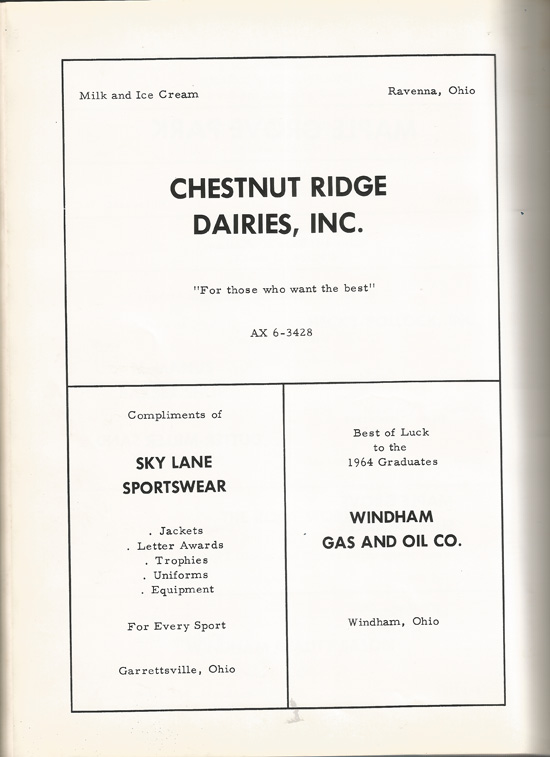 Milk and Ice Cream

Ravenna, Ohio

CHESTNUT RIDGE DAIRIES, INC.

"For those who want the best"

AX 6-3428

Compliments of

SKY LANE SPORTSWEAR

. Jackets
. Letter Awards
. Trophies
. Uniforms
. Equipment

For Every Sport

Garrettsville, Ohio

Best of Luck to the 1964 Graduates

WINDHAM GAS AND OIL CO.

Windham, Ohio